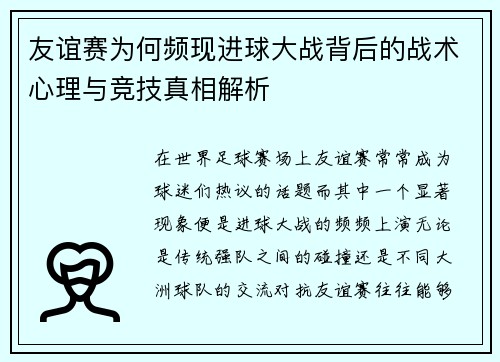 友谊赛为何频现进球大战背后的战术心理与竞技真相解析

在世界足球赛场上友谊赛常常成为球迷们热议的话题而其中一个显著现象便是进球大战的频频上演无论是传统强队之间的碰撞还是不同大洲球队的交流对抗友谊赛往往能够